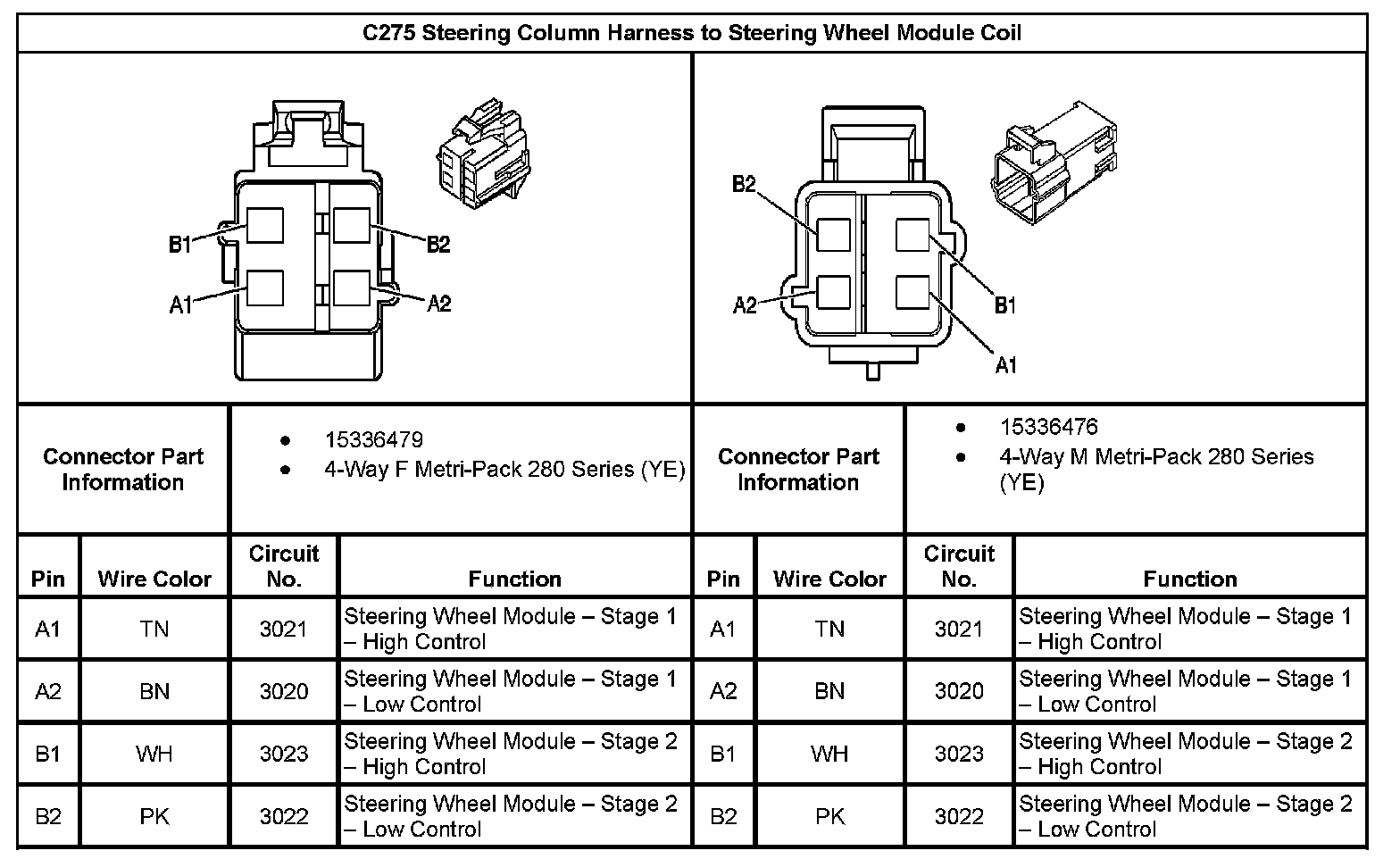 C275 Steering Column Harness to Steering Wheel Module Coil

B1
B2
A1
A2

B2
A2
B1
A1

| Connector Part Information | • 15336479 • 4-Way F Metri-Pack 280 Series (YE) | Connector Part Information | • 15336476 • 4-Way M Metri-Pack 280 Series (YE) |
|---|---|---|---|

| Pin | Wire Color | Circuit No. | Function | Pin | Wire Color | Circuit No. | Function |
|---|---|---|---|---|---|---|---|
| A1 | TN | 3021 | Steering Wheel Module – Stage 1 – High Control | A1 | TN | 3021 | Steering Wheel Module – Stage 1 – High Control |
| A2 | BN | 3020 | Steering Wheel Module – Stage 1 – Low Control | A2 | BN | 3020 | Steering Wheel Module – Stage 1 – Low Control |
| B1 | WH | 3023 | Steering Wheel Module – Stage 2 – High Control | B1 | WH | 3023 | Steering Wheel Module – Stage 2 – High Control |
| B2 | PK | 3022 | Steering Wheel Module – Stage 2 – Low Control | B2 | PK | 3022 | Steering Wheel Module – Stage 2 – Low Control |